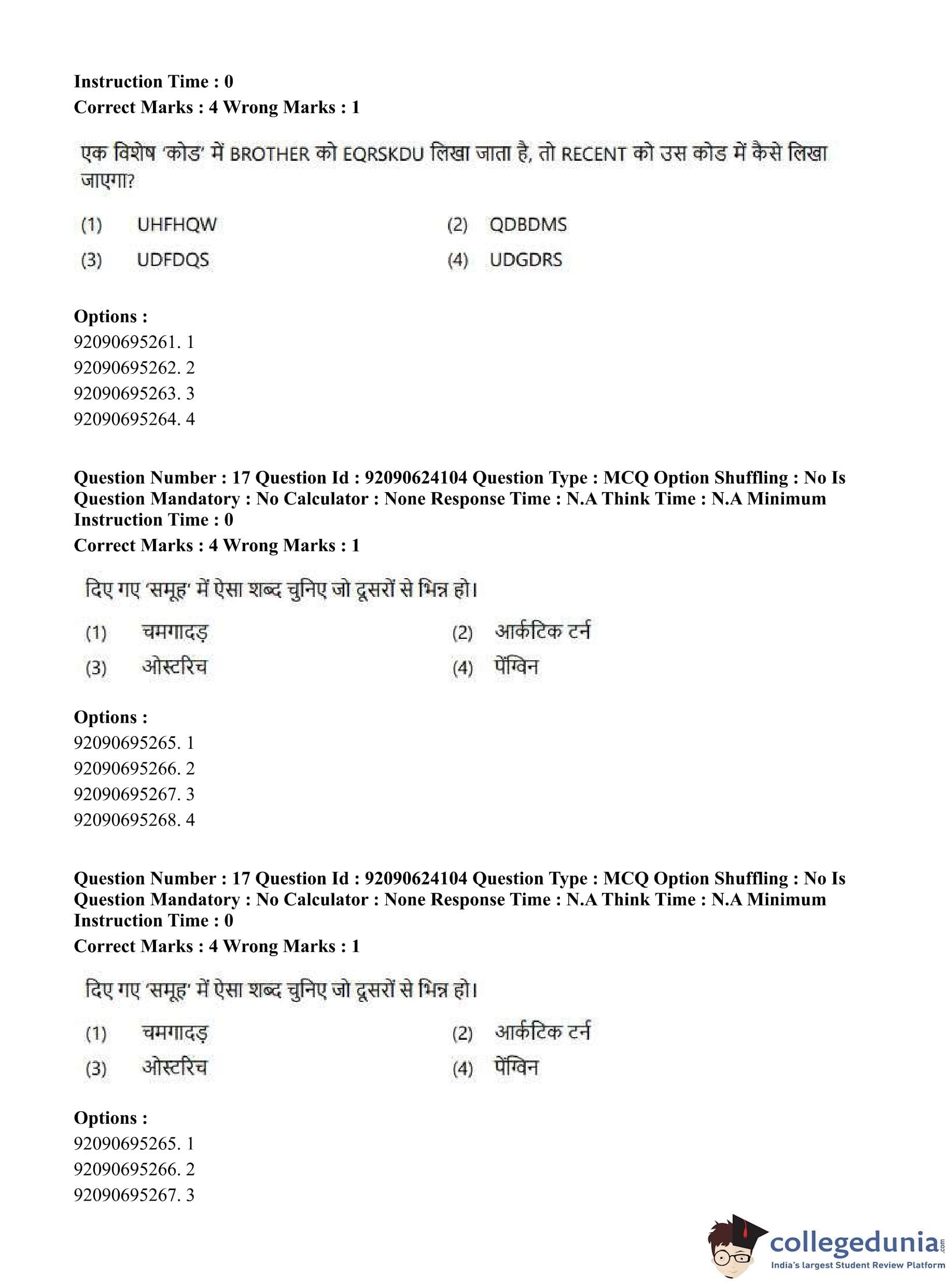 Instruction Time : 0
Correct Marks : 4 Wrong Marks : 1

एक विशेष 'कोड' में BROTHER को EQRSKDU लिखा जाता है, तो RECENT को उस कोड में कैसे लिखा जाएगा?

(1) UHFHQW
(2) QDBDMS
(3) UDFDQS
(4) UDGDRS

Options :
92090695261. 1
92090695262. 2
92090695263. 3
92090695264. 4

Question Number : 17 Question Id : 92090624104 Question Type : MCQ Option Shuffling : No Is Question Mandatory : No Calculator : None Response Time : N.A Think Time : N.A Minimum Instruction Time : 0
Correct Marks : 4 Wrong Marks : 1

दिए गए 'समूह' में ऐसा शब्द चुनिए जो दूसरों से भिन्न हो।

(1) चमगादड़
(2) आर्कटिक टर्न
(3) ओस्टरिच
(4) पेंग्विन

Options :
92090695265. 1
92090695266. 2
92090695267. 3
92090695268. 4

Question Number : 17 Question Id : 92090624104 Question Type : MCQ Option Shuffling : No Is Question Mandatory : No Calculator : None Response Time : N.A Think Time : N.A Minimum Instruction Time : 0
Correct Marks : 4 Wrong Marks : 1

दिए गए 'समूह' में ऐसा शब्द चुनिए जो दूसरों से भिन्न हो।

(1) चमगादड़
(2) आर्कटिक टर्न
(3) ओस्टरिच
(4) पेंग्विन

Options :
92090695265. 1
92090695266. 2
92090695267. 3

collegedunia.com
India's largest Student Review Platform